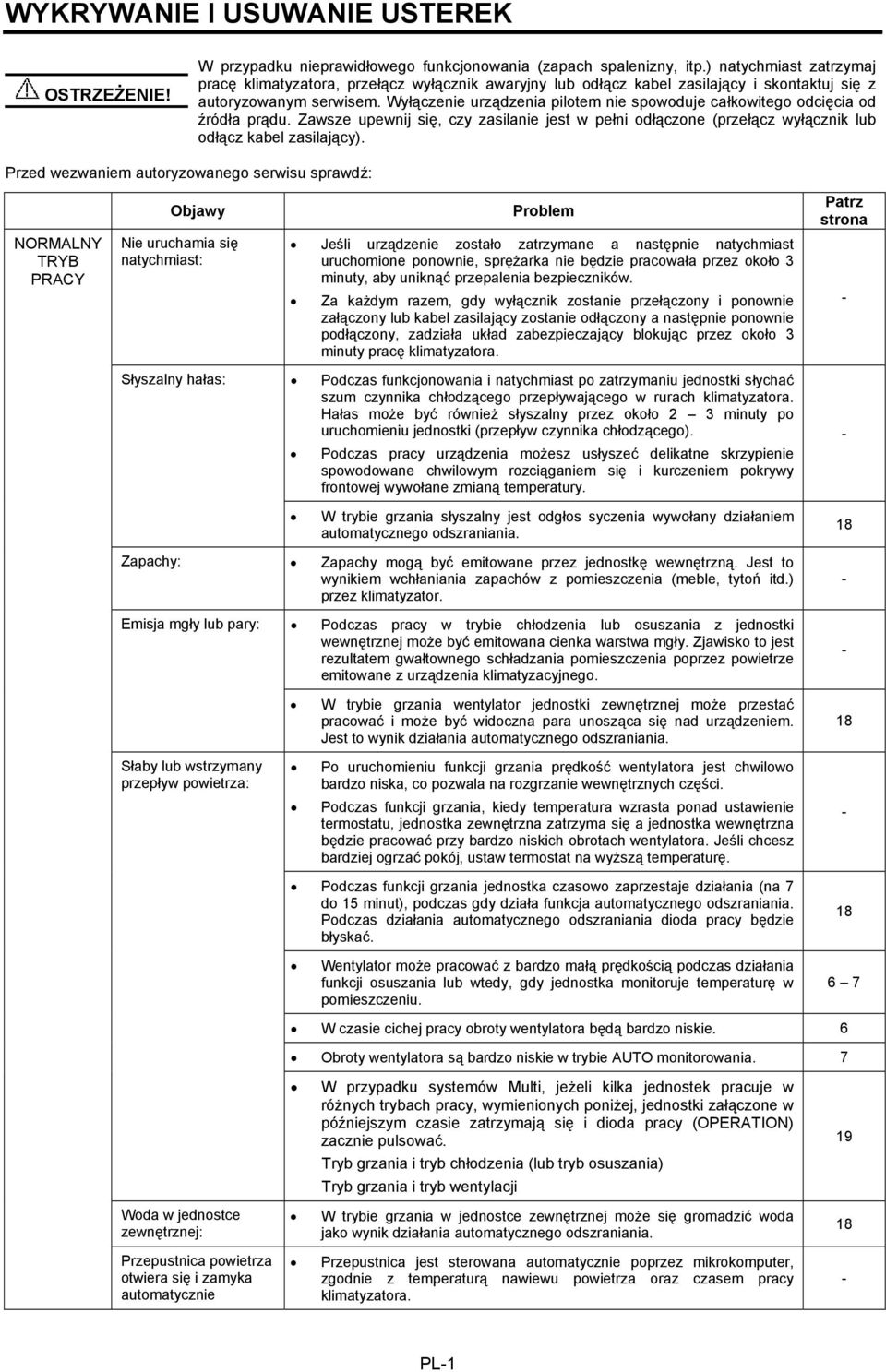 WYKRYWANIE I USUWANIE USTEREK

OSTRZEŻENIE!

W przypadku nieprawidłowego funkcjonowania (zapach spalenizny, itp.) natychmiast zatrzymaj pracę klimatyzatora, przełącz wyłącznik awaryjny lub odłącz kabel zasilający i skontaktuj się z autoryzowanym serwisem. Wyłączenie urządzenia pilotem nie spowoduje całkowitego odcięcia od źródła prądu. Zawsze upewnij się, czy zasilanie jest w pełni odłączone (przełącz wyłącznik lub odłącz kabel zasilający).

Przed wezwaniem autoryzowanego serwisu sprawdź:

| | Objawy | Problem | Patrz strona |
|---|---|---|---|
| NORMALNY TRYB PRACY | Nie uruchamia się natychmiast: | • Jeśli urządzenie zostało zatrzymane a następnie natychmiast uruchomione ponownie, sprężarka nie będzie pracowała przez około 3 minuty, aby uniknąć przepalenia bezpieczników. • Za każdym razem, gdy wyłącznik zostanie przełączony i ponownie załączony lub kabel zasilający zostanie odłączony a następnie ponownie podłączony, zadziała układ zabezpieczający blokując przez około 3 minuty pracę klimatyzatora. | - |
| | Słyszalny hałas: | • Podczas funkcjonowania i natychmiast po zatrzymaniu jednostki słychać szum czynnika chłodzącego przepływającego w rurach klimatyzatora. Hałas może być również słyszalny przez około 2 – 3 minuty po uruchomieniu jednostki (przepływ czynnika chłodzącego). • Podczas pracy urządzenia możesz usłyszeć delikatne skrzypienie spowodowane chwilowym rozciąganiem się i kurczeniem pokrywy frontowej wywołane zmianą temperatury. | - |
| | | • W trybie grzania słyszalny jest odgłos syczenia wywołany działaniem automatycznego odszraniania. | 18 |
| | Zapachy: | • Zapachy mogą być emitowane przez jednostkę wewnętrzną. Jest to wynikiem wchłaniania zapachów z pomieszczenia (meble, tytoń itd.) przez klimatyzator. | - |
| | Emisja mgły lub pary: | • Podczas pracy w trybie chłodzenia lub osuszania z jednostki wewnętrznej może być emitowana cienka warstwa mgły. Zjawisko to jest rezultatem gwałtownego schładzania pomieszczenia poprzez powietrze emitowane z urządzenia klimatyzacyjnego. | - |
| | | • W trybie grzania wentylator jednostki zewnętrznej może przestać pracować i może być widoczna para unosząca się nad urządzeniem. Jest to wynik działania automatycznego odszraniania. | 18 |
| | Słaby lub wstrzymany przepływ powietrza: | • Po uruchomieniu funkcji grzania prędkość wentylatora jest chwilowo bardzo niska, co pozwala na rozgrzanie wewnętrznych części. • Podczas funkcji grzania, kiedy temperatura wzrasta ponad ustawienie termostatu, jednostka zewnętrzna zatrzyma się a jednostka wewnętrzna będzie pracować przy bardzo niskich obrotach wentylatora. Jeśli chcesz bardziej ogrzać pokój, ustaw termostat na wyższą temperaturę. | - |
| | | • Podczas funkcji grzania jednostka czasowo zaprzestaje działania (na 7 do 15 minut), podczas gdy działa funkcja automatycznego odszraniania. Podczas działania automatycznego odszraniania dioda pracy będzie błyskać. | 18 |
| | | • Wentylator może pracować z bardzo małą prędkością podczas działania funkcji osuszania lub wtedy, gdy jednostka monitoruje temperaturę w pomieszczeniu. | 6 – 7 |
| | | • W czasie cichej pracy obroty wentylatora będą bardzo niskie. | 6 |
| | | • Obroty wentylatora są bardzo niskie w trybie AUTO monitorowania. | 7 |
| | | • W przypadku systemów Multi, jeżeli kilka jednostek pracuje w różnych trybach pracy, wymienionych poniżej, jednostki załączone w późniejszym czasie zatrzymają się i dioda pracy (OPERATION) zacznie pulsować. Tryb grzania i tryb chłodzenia (lub tryb osuszania) Tryb grzania i tryb wentylacji | 19 |
| | Woda w jednostce zewnętrznej: | • W trybie grzania w jednostce zewnętrznej może się gromadzić woda jako wynik działania automatycznego odszraniania. | 18 |
| | Przepustnica powietrza otwiera się i zamyka automatycznie | • Przepustnica jest sterowana automatycznie poprzez mikrokomputer, zgodnie z temperaturą nawiewu powietrza oraz czasem pracy klimatyzatora. | - |

PL-1